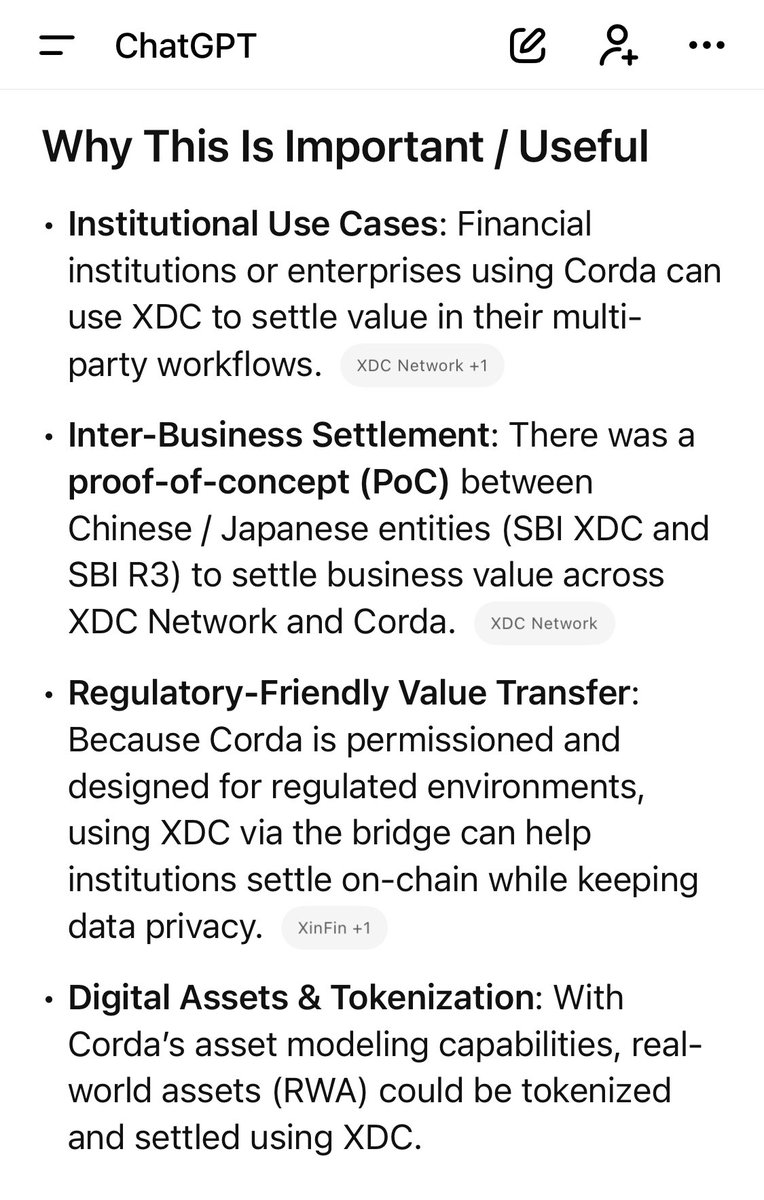 ChatGPT

Why This Is Important / Useful

• Institutional Use Cases: Financial institutions or enterprises using Corda can use XDC to settle value in their multi-party workflows. XDC Network +1

• Inter-Business Settlement: There was a proof-of-concept (PoC) between Chinese / Japanese entities (SBI XDC and SBI R3) to settle business value across XDC Network and Corda. XDC Network

• Regulatory-Friendly Value Transfer: Because Corda is permissioned and designed for regulated environments, using XDC via the bridge can help institutions settle on-chain while keeping data privacy. XinFin +1

• Digital Assets & Tokenization: With Corda's asset modeling capabilities, real-world assets (RWA) could be tokenized and settled using XDC.